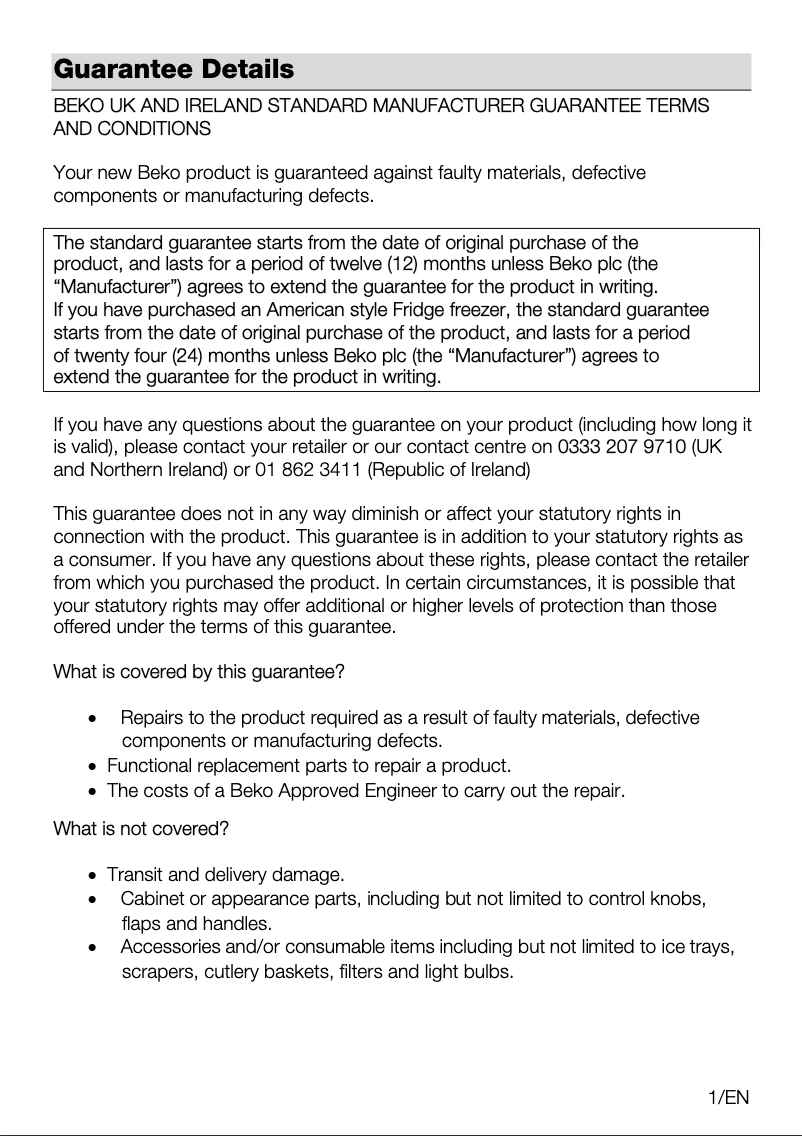 Guarantee Details

BEKO UK AND IRELAND STANDARD MANUFACTURER GUARANTEE TERMS AND CONDITIONS

Your new Beko product is guaranteed against faulty materials, defective components or manufacturing defects.

The standard guarantee starts from the date of original purchase of the product, and lasts for a period of twelve (12) months unless Beko plc (the “Manufacturer”) agrees to extend the guarantee for the product in writing.
If you have purchased an American style Fridge freezer, the standard guarantee starts from the date of original purchase of the product, and lasts for a period of twenty four (24) months unless Beko plc (the “Manufacturer”) agrees to extend the guarantee for the product in writing.

If you have any questions about the guarantee on your product (including how long it is valid), please contact your retailer or our contact centre on 0333 207 9710 (UK and Northern Ireland) or 01 862 3411 (Republic of Ireland)

This guarantee does not in any way diminish or affect your statutory rights in connection with the product. This guarantee is in addition to your statutory rights as a consumer. If you have any questions about these rights, please contact the retailer from which you purchased the product. In certain circumstances, it is possible that your statutory rights may offer additional or higher levels of protection than those offered under the terms of this guarantee.

What is covered by this guarantee?

• Repairs to the product required as a result of faulty materials, defective components or manufacturing defects.
• Functional replacement parts to repair a product.
• The costs of a Beko Approved Engineer to carry out the repair.

What is not covered?

• Transit and delivery damage.
• Cabinet or appearance parts, including but not limited to control knobs, flaps and handles.
• Accessories and/or consumable items including but not limited to ice trays, scrapers, cutlery baskets, filters and light bulbs.

1/EN